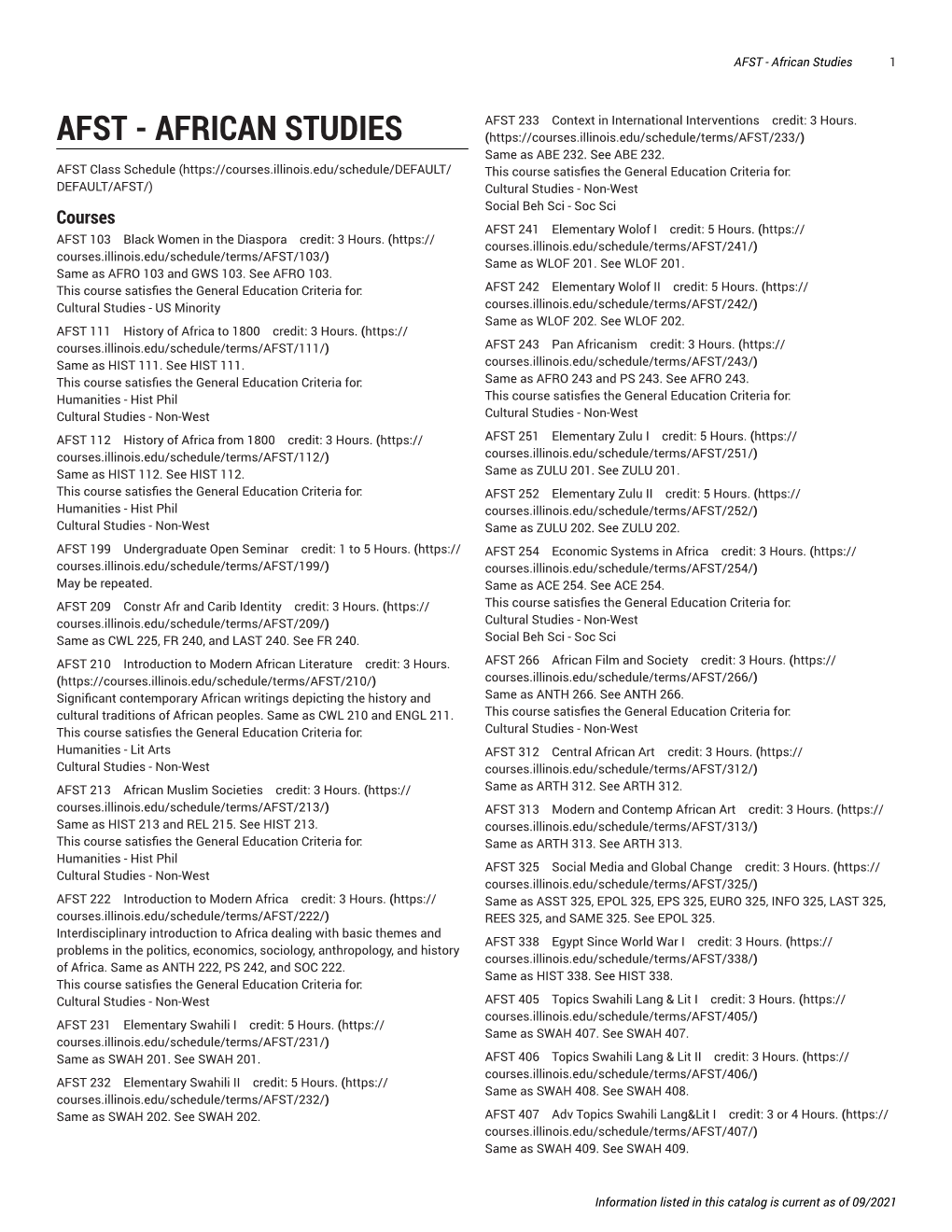 AFST - African Studies 1

AFST - AFRICAN STUDIES

AFST Class Schedule (https://courses.illinois.edu/schedule/DEFAULT/DEFAULT/AFST/)

Courses

AFST 103 Black Women in the Diaspora credit: 3 Hours. (https://courses.illinois.edu/schedule/terms/AFST/103/)
Same as AFRO 103 and GWS 103. See AFRO 103.
This course satisfies the General Education Criteria for:
Cultural Studies - US Minority

AFST 111 History of Africa to 1800 credit: 3 Hours. (https://courses.illinois.edu/schedule/terms/AFST/111/)
Same as HIST 111. See HIST 111.
This course satisfies the General Education Criteria for:
Humanities - Hist Phil
Cultural Studies - Non-West

AFST 112 History of Africa from 1800 credit: 3 Hours. (https://courses.illinois.edu/schedule/terms/AFST/112/)
Same as HIST 112. See HIST 112.
This course satisfies the General Education Criteria for:
Humanities - Hist Phil
Cultural Studies - Non-West

AFST 199 Undergraduate Open Seminar credit: 1 to 5 Hours. (https://courses.illinois.edu/schedule/terms/AFST/199/)
May be repeated.

AFST 209 Constr Afr and Carib Identity credit: 3 Hours. (https://courses.illinois.edu/schedule/terms/AFST/209/)
Same as CWL 225, FR 240, and LAST 240. See FR 240.

AFST 210 Introduction to Modern African Literature credit: 3 Hours. (https://courses.illinois.edu/schedule/terms/AFST/210/)
Significant contemporary African writings depicting the history and cultural traditions of African peoples. Same as CWL 210 and ENGL 211.
This course satisfies the General Education Criteria for:
Humanities - Lit Arts
Cultural Studies - Non-West

AFST 213 African Muslim Societies credit: 3 Hours. (https://courses.illinois.edu/schedule/terms/AFST/213/)
Same as HIST 213 and REL 215. See HIST 213.
This course satisfies the General Education Criteria for:
Humanities - Hist Phil
Cultural Studies - Non-West

AFST 222 Introduction to Modern Africa credit: 3 Hours. (https://courses.illinois.edu/schedule/terms/AFST/222/)
Interdisciplinary introduction to Africa dealing with basic themes and problems in the politics, economics, sociology, anthropology, and history of Africa. Same as ANTH 222, PS 242, and SOC 222.
This course satisfies the General Education Criteria for:
Cultural Studies - Non-West

AFST 231 Elementary Swahili I credit: 5 Hours. (https://courses.illinois.edu/schedule/terms/AFST/231/)
Same as SWAH 201. See SWAH 201.

AFST 232 Elementary Swahili II credit: 5 Hours. (https://courses.illinois.edu/schedule/terms/AFST/232/)
Same as SWAH 202. See SWAH 202.

AFST 233 Context in International Interventions credit: 3 Hours. (https://courses.illinois.edu/schedule/terms/AFST/233/)
Same as ABE 232. See ABE 232.
This course satisfies the General Education Criteria for:
Cultural Studies - Non-West
Social Beh Sci - Soc Sci

AFST 241 Elementary Wolof I credit: 5 Hours. (https://courses.illinois.edu/schedule/terms/AFST/241/)
Same as WLOF 201. See WLOF 201.

AFST 242 Elementary Wolof II credit: 5 Hours. (https://courses.illinois.edu/schedule/terms/AFST/242/)
Same as WLOF 202. See WLOF 202.

AFST 243 Pan Africanism credit: 3 Hours. (https://courses.illinois.edu/schedule/terms/AFST/243/)
Same as AFRO 243 and PS 243. See AFRO 243.
This course satisfies the General Education Criteria for:
Cultural Studies - Non-West

AFST 251 Elementary Zulu I credit: 5 Hours. (https://courses.illinois.edu/schedule/terms/AFST/251/)
Same as ZULU 201. See ZULU 201.

AFST 252 Elementary Zulu II credit: 5 Hours. (https://courses.illinois.edu/schedule/terms/AFST/252/)
Same as ZULU 202. See ZULU 202.

AFST 254 Economic Systems in Africa credit: 3 Hours. (https://courses.illinois.edu/schedule/terms/AFST/254/)
Same as ACE 254. See ACE 254.
This course satisfies the General Education Criteria for:
Cultural Studies - Non-West
Social Beh Sci - Soc Sci

AFST 266 African Film and Society credit: 3 Hours. (https://courses.illinois.edu/schedule/terms/AFST/266/)
Same as ANTH 266. See ANTH 266.
This course satisfies the General Education Criteria for:
Cultural Studies - Non-West

AFST 312 Central African Art credit: 3 Hours. (https://courses.illinois.edu/schedule/terms/AFST/312/)
Same as ARTH 312. See ARTH 312.

AFST 313 Modern and Contemp African Art credit: 3 Hours. (https://courses.illinois.edu/schedule/terms/AFST/313/)
Same as ARTH 313. See ARTH 313.

AFST 325 Social Media and Global Change credit: 3 Hours. (https://courses.illinois.edu/schedule/terms/AFST/325/)
Same as ASST 325, EPOL 325, EPS 325, EURO 325, INFO 325, LAST 325, REES 325, and SAME 325. See EPOL 325.

AFST 338 Egypt Since World War I credit: 3 Hours. (https://courses.illinois.edu/schedule/terms/AFST/338/)
Same as HIST 338. See HIST 338.

AFST 405 Topics Swahili Lang & Lit I credit: 3 Hours. (https://courses.illinois.edu/schedule/terms/AFST/405/)
Same as SWAH 407. See SWAH 407.

AFST 406 Topics Swahili Lang & Lit II credit: 3 Hours. (https://courses.illinois.edu/schedule/terms/AFST/406/)
Same as SWAH 408. See SWAH 408.

AFST 407 Adv Topics Swahili Lang&Lit I credit: 3 or 4 Hours. (https://courses.illinois.edu/schedule/terms/AFST/407/)
Same as SWAH 409. See SWAH 409.

Information listed in this catalog is current as of 09/2021